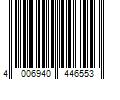 4 006940 446553